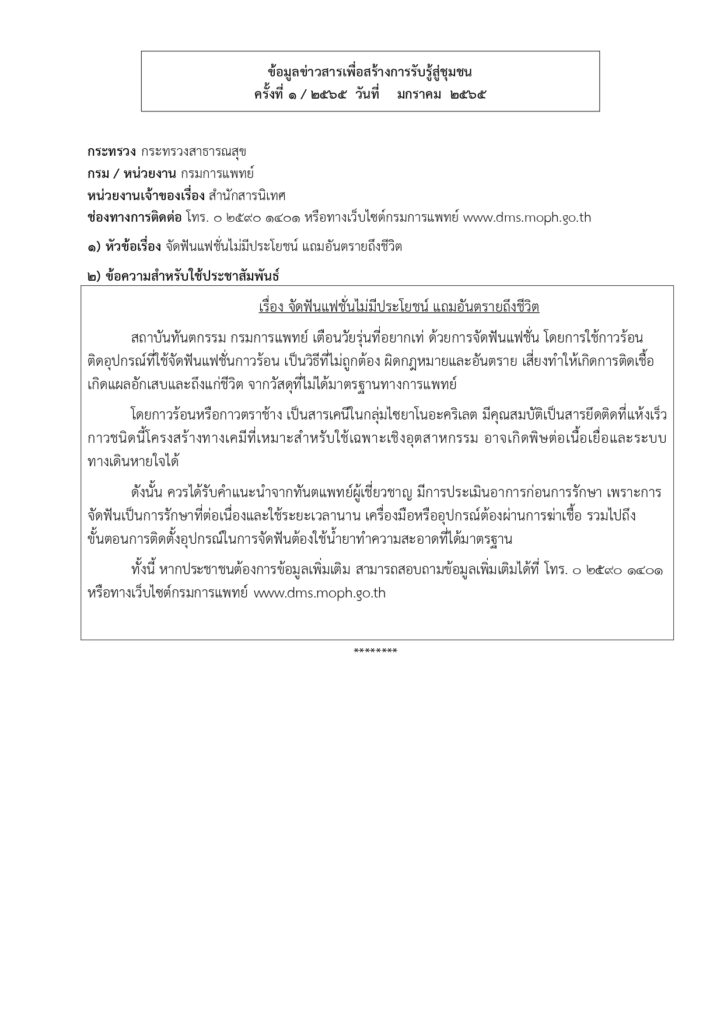 ข้อมูลข่าวสารเพื่อสร้างการรับรู้สู่ชุมชน
ครั้งที่ ๑ / ๒๕๖๕ วันที่ มกราคม ๒๕๖๕

กระทรวง กระทรวงสาธารณสุข
กรม / หน่วยงาน กรมการแพทย์
หน่วยงานเจ้าของเรื่อง สำนักสารนิเทศ
ช่องทางการติดต่อ โทร. ๐ ๒๕๙๐ ๑๔๐๑ หรือทางเว็บไซต์กรมการแพทย์ www.dms.moph.go.th

๑) หัวข้อเรื่อง จัดฟันแฟชั่นไม่มีประโยชน์ แถมอันตรายถึงชีวิต

๒) ข้อความสำหรับใช้ประชาสัมพันธ์

เรื่อง จัดฟันแฟชั่นไม่มีประโยชน์ แถมอันตรายถึงชีวิต

สถาบันทันตกรรม กรมการแพทย์ เตือนวัยรุ่นที่อยากเท่ ด้วยการจัดฟันแฟชั่น โดยการใช้กาวร้อนติดอุปกรณ์ที่ใช้จัดฟันแฟชั่นกาวร้อน เป็นวิธีที่ไม่ถูกต้อง ผิดกฎหมายและอันตราย เสี่ยงทำให้เกิดการติดเชื้อ เกิดแผลอักเสบและถึงแก่ชีวิต จากวัสดุที่ไม่ได้มาตรฐานทางการแพทย์

โดยกาวร้อนหรือกาวตราช้าง เป็นสารเคมีในกลุ่มไซยาโนอะคริเลต มีคุณสมบัติเป็นสารยึดติดที่แห้งเร็ว กาวชนิดนี้โครงสร้างทางเคมีที่เหมาะสำหรับใช้เฉพาะเชิงอุตสาหกรรม อาจเกิดพิษต่อเนื้อเยื่อและระบบทางเดินหายใจได้

ดังนั้น ควรได้รับคำแนะนำจากทันตแพทย์ผู้เชี่ยวชาญ มีการประเมินอาการก่อนการรักษา เพราะการจัดฟันเป็นการรักษาที่ต่อเนื่องและใช้ระยะเวลานาน เครื่องมือหรืออุปกรณ์ต้องผ่านการฆ่าเชื้อ รวมไปถึงขั้นตอนการติดตั้งอุปกรณ์ในการจัดฟันต้องใช้น้ำยาทำความสะอาดที่ได้มาตรฐาน

ทั้งนี้ หากประชาชนต้องการข้อมูลเพิ่มเติม สามารถสอบถามข้อมูลเพิ่มเติมได้ที่ โทร. ๐ ๒๕๙๐ ๑๔๐๑ หรือทางเว็บไซต์กรมการแพทย์ www.dms.moph.go.th

********